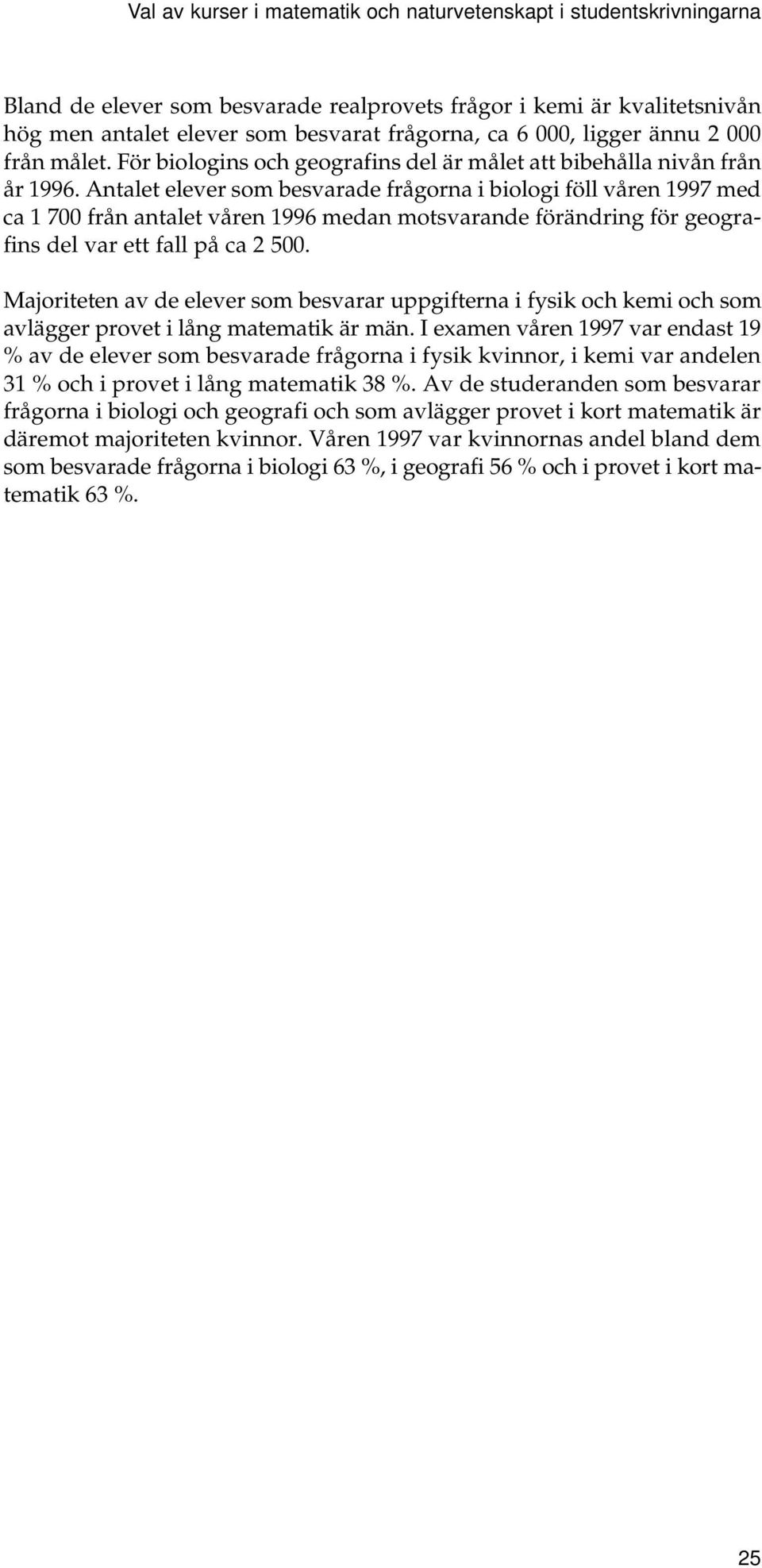 Val av kurser i matematik och naturvetenskapt i studentskrivningarna

Bland de elever som besvarade realprovets frågor i kemi är kvalitetsnivån hög men antalet elever som besvarat frågorna, ca 6 000, ligger ännu 2 000 från målet. För biologins och geografins del är målet att bibehålla nivån från år 1996. Antalet elever som besvarade frågorna i biologi föll våren 1997 med ca 1 700 från antalet våren 1996 medan motsvarande förändring för geografins del var ett fall på ca 2 500.

Majoriteten av de elever som besvarar uppgifterna i fysik och kemi och som avlägger provet i lång matematik är män. I examen våren 1997 var endast 19 % av de elever som besvarade frågorna i fysik kvinnor, i kemi var andelen 31 % och i provet i lång matematik 38 %. Av de studeranden som besvarar frågorna i biologi och geografi och som avlägger provet i kort matematik är däremot majoriteten kvinnor. Våren 1997 var kvinnornas andel bland dem som besvarade frågorna i biologi 63 %, i geografi 56 % och i provet i kort matematik 63 %.

25